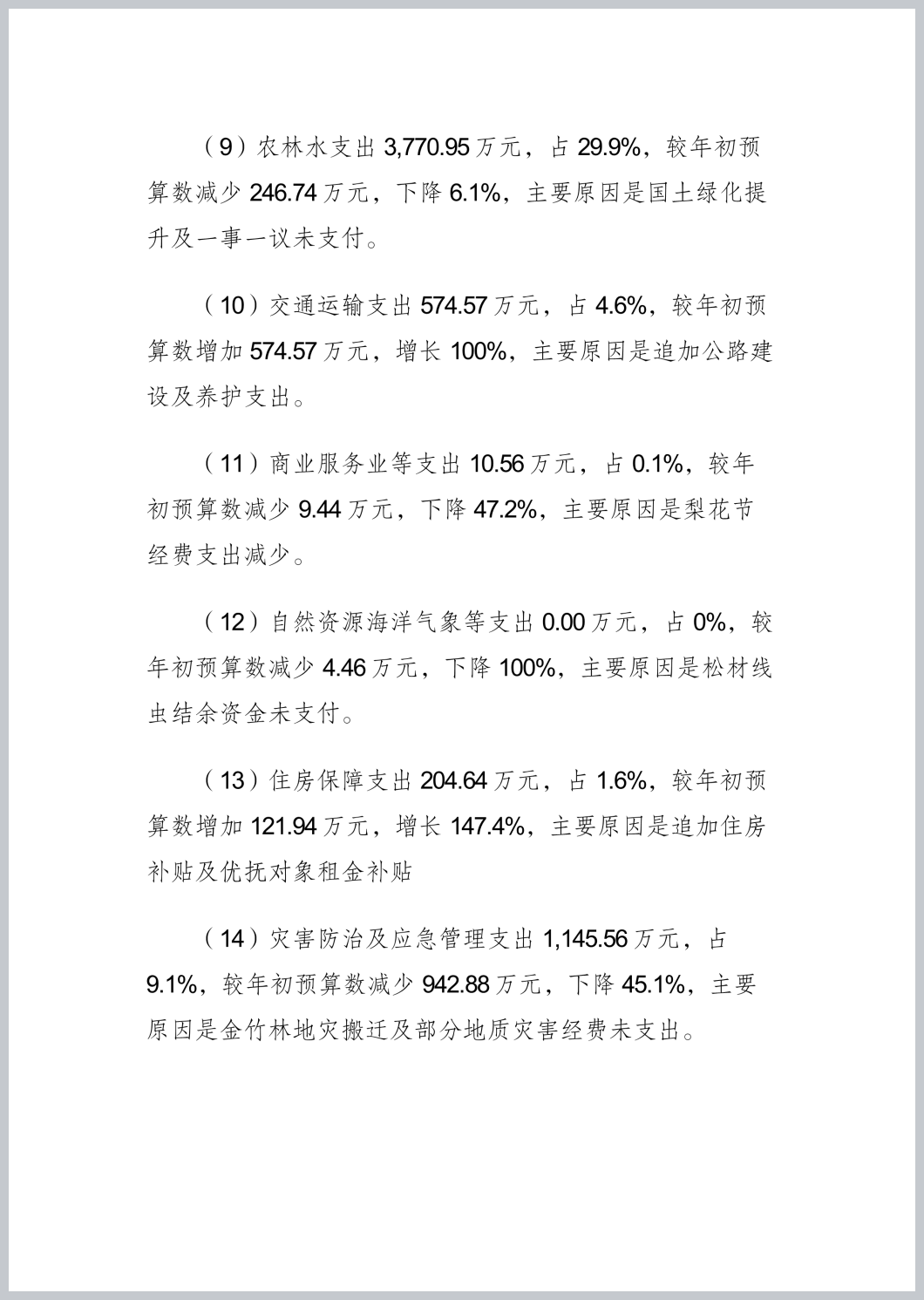 （9）农林水支出 3,770.95 万元，占 29.9%，较年初预算数减少 246.74 万元，下降 6.1%，主要原因是国土绿化提升及一事一议未支付。

（10）交通运输支出 574.57 万元，占 4.6%，较年初预算数增加 574.57 万元，增长 100%，主要原因是追加公路建设及养护支出。

（11）商业服务业等支出 10.56 万元，占 0.1%，较年初预算数减少 9.44 万元，下降 47.2%，主要原因是梨花节经费支出减少。

（12）自然资源海洋气象等支出 0.00 万元，占 0%，较年初预算数减少 4.46 万元，下降 100%，主要原因是松材线虫结余资金未支付。

（13）住房保障支出 204.64 万元，占 1.6%，较年初预算数增加 121.94 万元，增长 147.4%，主要原因是追加住房补贴及优抚对象租金补贴

（14）灾害防治及应急管理支出 1,145.56 万元，占 9.1%，较年初预算数减少 942.88 万元，下降 45.1%，主要原因是金竹林地灾搬迁及部分地质灾害经费未支出。